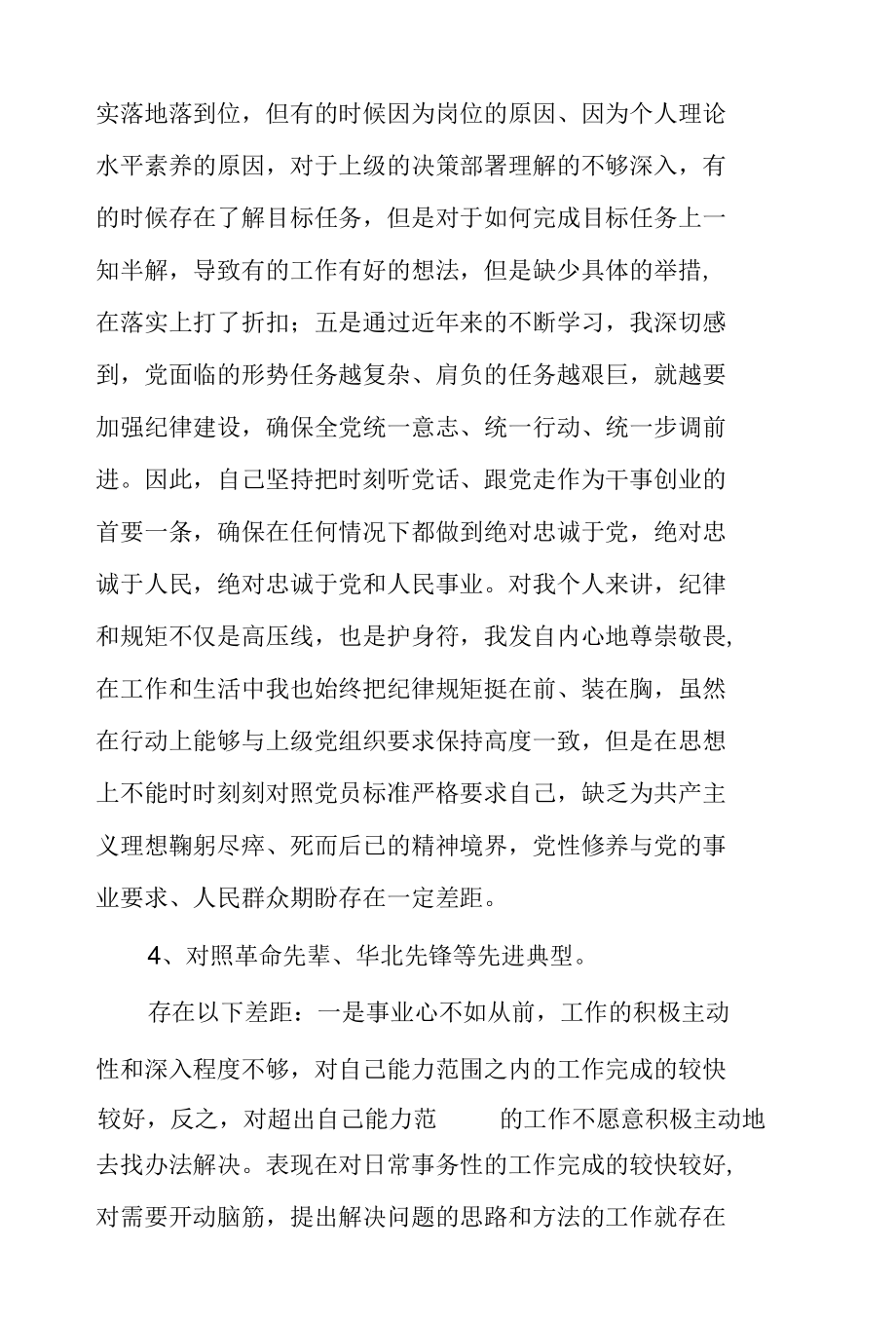 实落地落到位，但有的时候因为岗位的原因、因为个人理论水平素养的原因，对于上级的决策部署理解的不够深入，有的时候存在了解目标任务，但是对于如何完成目标任务上一知半解，导致有的工作有好的想法，但是缺少具体的举措，在落实上打了折扣；五是通过近年来的不断学习，我深切感到，党面临的形势任务越复杂、肩负的任务越艰巨，就越要加强纪律建设，确保全党统一意志、统一行动、统一步调前进。因此，自己坚持把时刻听党话、跟党走作为干事创业的首要一条，确保在任何情况下都做到绝对忠诚于党，绝对忠诚于人民，绝对忠诚于党和人民事业。对我个人来讲，纪律和规矩不仅是高压线，也是护身符，我发自内心地尊崇敬畏，在工作和生活中我也始终把纪律规矩挺在前、装在胸，虽然在行动上能够与上级党组织要求保持高度一致，但是在思想上不能时时刻刻对照党员标准严格要求自己，缺乏为共产主义理想鞠躬尽瘁、死而后已的精神境界，党性修养与党的事业要求、人民群众期盼存在一定差距。

4、对照革命先辈、华北先锋等先进典型。

存在以下差距：一是事业心不如从前，工作的积极主动性和深入程度不够，对自己能力范围之内的工作完成的较快较好，反之，对超出自己能力范　的工作不愿意积极主动地去找办法解决。表现在对日常事务性的工作完成的较快较好，对需要开动脑筋，提出解决问题的思路和方法的工作就存在